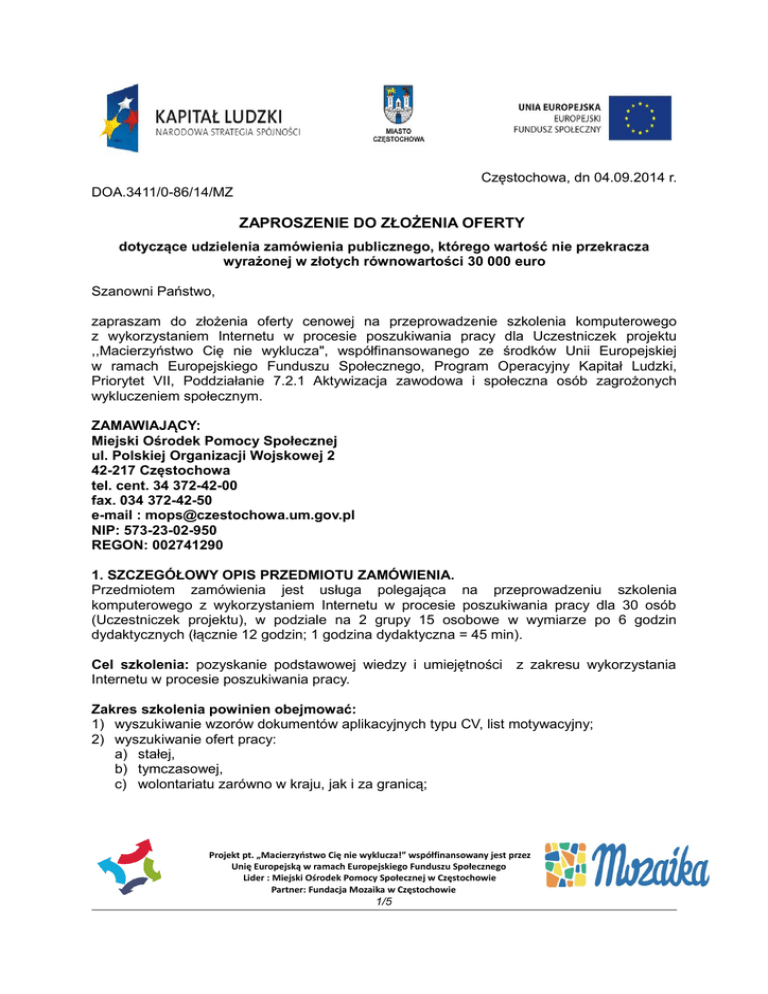 KAPITAŁ LUDZKI
NARODOWA STRATEGIA SPÓJNOŚCI

MIASTO
CZĘSTOCHOWA

UNIA EUROPEJSKA
EUROPEJSKI
FUNDUSZ SPOŁECZNY

Częstochowa, dn 04.09.2014 r.

DOA.3411/0-86/14/MZ

ZAPROSZENIE DO ZŁOŻENIA OFERTY

dotyczące udzielenia zamówienia publicznego, którego wartość nie przekracza wyrażonej w złotych równowartości 30 000 euro

Szanowni Państwo,

zapraszam do złożenia oferty cenowej na przeprowadzenie szkolenia komputerowego z wykorzystaniem Internetu w procesie poszukiwania pracy dla Uczestniczek projektu ,,Macierzyństwo Cię nie wyklucza", współfinansowanego ze środków Unii Europejskiej w ramach Europejskiego Funduszu Społecznego, Program Operacyjny Kapitał Ludzki, Priorytet VII, Poddziałanie 7.2.1 Aktywizacja zawodowa i społeczna osób zagrożonych wykluczeniem społecznym.

ZAMAWIAJĄCY:
Miejski Ośrodek Pomocy Społecznej
ul. Polskiej Organizacji Wojskowej 2
42-217 Częstochowa
tel. cent. 34 372-42-00
fax. 034 372-42-50
e-mail : mops@czestochowa.um.gov.pl
NIP: 573-23-02-950
REGON: 002741290

1. SZCZEGÓŁOWY OPIS PRZEDMIOTU ZAMÓWIENIA.
Przedmiotem zamówienia jest usługa polegająca na przeprowadzeniu szkolenia komputerowego z wykorzystaniem Internetu w procesie poszukiwania pracy dla 30 osób (Uczestniczek projektu), w podziale na 2 grupy 15 osobowe w wymiarze po 6 godzin dydaktycznych (łącznie 12 godzin; 1 godzina dydaktyczna = 45 min).

Cel szkolenia: pozyskanie podstawowej wiedzy i umiejętności z zakresu wykorzystania Internetu w procesie poszukiwania pracy.

Zakres szkolenia powinien obejmować:
1) wyszukiwanie wzorów dokumentów aplikacyjnych typu CV, list motywacyjny;
2) wyszukiwanie ofert pracy:
a) stałej,
b) tymczasowej,
c) wolontariatu zarówno w kraju, jak i za granicą;

Projekt pt. „Macierzyństwo Cię nie wyklucza!" współfinansowany jest przez Unię Europejską w ramach Europejskiego Funduszu Społecznego
Lider : Miejski Ośrodek Pomocy Społecznej w Częstochowie
Partner: Fundacja Mozaika w Częstochowie

Mozaika

1/5